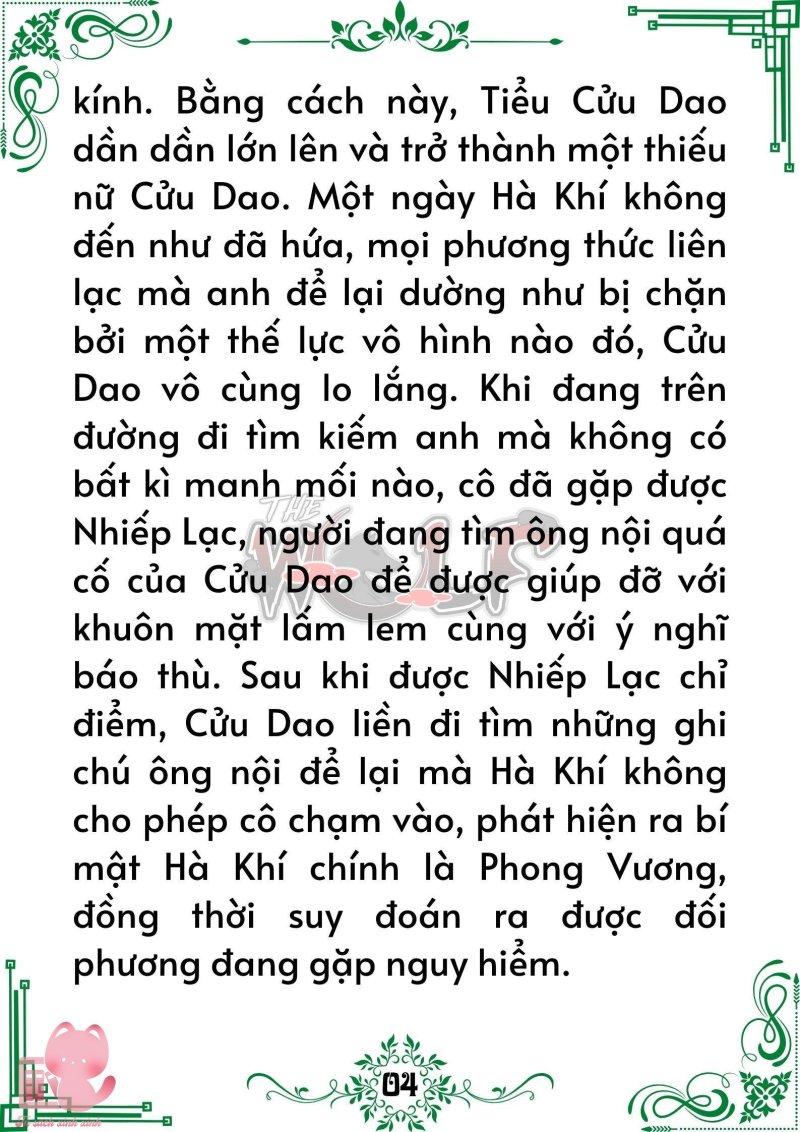 kính. Bằng cách này, Tiểu Cửu Dao dần dần lớn lên và trở thành một thiếu nữ Cửu Dao. Một ngày Hà Khí không đến như đã hứa, mọi phương thức liên lạc mà anh để lại dường như bị chặn bởi một thế lực vô hình nào đó, Cửu Dao vô cùng lo lắng. Khi đang trên đường đi tìm kiếm anh mà không có bất kì manh mối nào, cô đã gặp được Nhiếp Lạc, người đang tìm ông nội quá cố của Cửu Dao để được giúp đỡ với khuôn mặt lấm lem cùng với ý nghĩ báo thù. Sau khi được Nhiếp Lạc chỉ điểm, Cửu Dao liền đi tìm những ghi chú ông nội để lại mà Hà Khí không cho phép cô chạm vào, phát hiện ra bí mật Hà Khí chính là Phong Vương, đồng thời suy đoán ra được đối phương đang gặp nguy hiểm.

THE WOLF

04